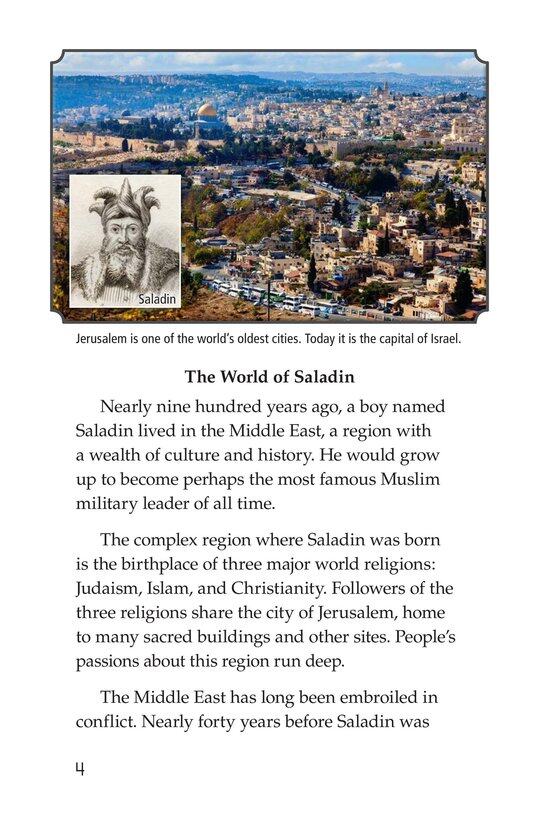 Saladin

Jerusalem is one of the world's oldest cities. Today it is the capital of Israel.

The World of Saladin

Nearly nine hundred years ago, a boy named Saladin lived in the Middle East, a region with a wealth of culture and history. He would grow up to become perhaps the most famous Muslim military leader of all time.

The complex region where Saladin was born is the birthplace of three major world religions: Judaism, Islam, and Christianity. Followers of the three religions share the city of Jerusalem, home to many sacred buildings and other sites. People's passions about this region run deep.

The Middle East has long been embroiled in conflict. Nearly forty years before Saladin was

4